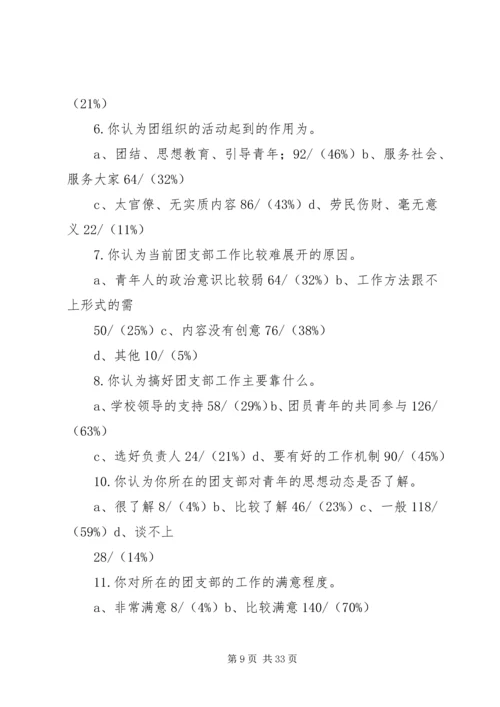 （21%）

6.你认为团组织的活动起到的作用为。

a、团结、思想教育、引导青年；92/（46%）b、服务社会、服务大家 64/（32%）

c、太官僚、无实质内容 86/（43%）d、劳民伤财、毫无意义 22/（11%）

7.你认为当前团支部工作比较难展开的原因。

a、青年人的政治意识比较弱 64/（32%）b、工作方法跟不上形式的需

50/（25%）c、内容没有创意 76/（38%）

d、其他 10/（5%）

8.你认为搞好团支部工作主要靠什么。

a、学校领导的支持 58/（29%）b、团员青年的共同参与 126/（63%）

c、选好负责人 24/（21%）d、要有好的工作机制 90/（45%）

10.你认为你所在的团支部对青年的思想动态是否了解。

a、很了解 8/（4%）b、比较了解 46/（23%）c、一般 118/（59%）d、谈不上

28/（14%）

11.你对所在的团支部的工作的满意程度。

a、非常满意 8/（4%）b、比较满意 140/（70%）

第 9 页 共 33 页